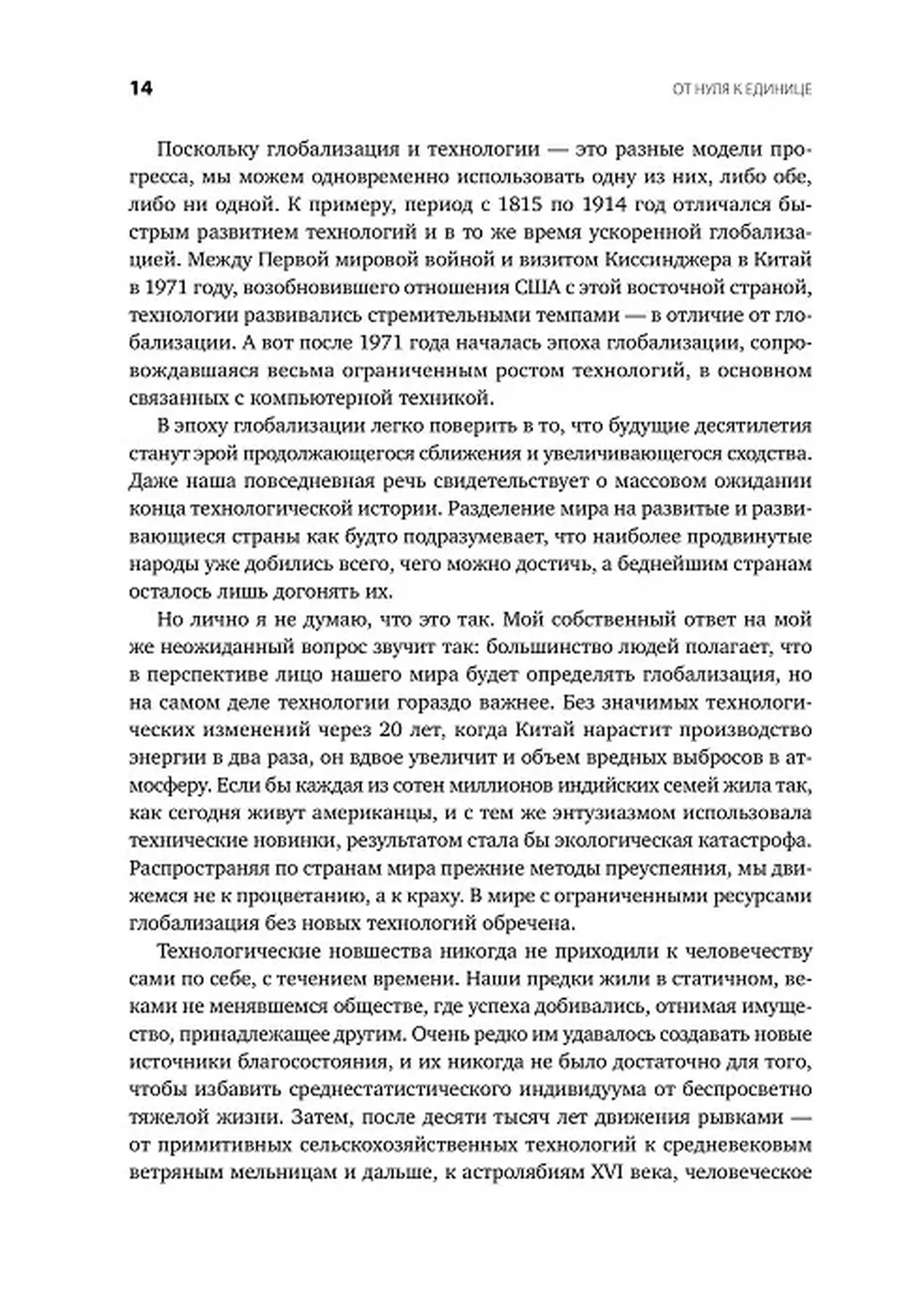 14

ОТ НУЛЯ К ЕДИНИЦЕ

Поскольку глобализация и технологии — это разные модели прогресса, мы можем одновременно использовать одну из них, либо обе, либо ни одной. К примеру, период с 1815 по 1914 год отличался быстрым развитием технологий и в то же время ускоренной глобализацией. Между Первой мировой войной и визитом Киссинджера в Китай в 1971 году, возобновившего отношения США с этой восточной страной, технологии развивались стремительными темпами — в отличие от глобализации. А вот после 1971 года началась эпоха глобализации, сопровождавшаяся весьма ограниченным ростом технологий, в основном связанных с компьютерной техникой.

В эпоху глобализации легко поверить в то, что будущие десятилетия станут эрой продолжающегося сближения и увеличивающегося сходства. Даже наша повседневная речь свидетельствует о массовом ожидании конца технологической истории. Разделение мира на развитые и развивающиеся страны как будто подразумевает, что наиболее продвинутые народы уже добились всего, чего можно достичь, а беднейшим странам осталось лишь догонять их.

Но лично я не думаю, что это так. Мой собственный ответ на мой же неожиданный вопрос звучит так: большинство людей полагает, что в перспективе лицо нашего мира будет определять глобализация, но на самом деле технологии гораздо важнее. Без значимых технологических изменений через 20 лет, когда Китай нарастит производство энергии в два раза, он вдвое увеличит и объем вредных выбросов в атмосферу. Если бы каждая из сотен миллионов индийских семей жила так, как сегодня живут американцы, и с тем же энтузиазмом использовала технические новинки, результатом стала бы экологическая катастрофа. Распространяя по странам мира прежние методы преуспеяния, мы движемся не к процветанию, а к краху. В мире с ограниченными ресурсами глобализация без новых технологий обречена.

Технологические новшества никогда не приходили к человечеству сами по себе, с течением времени. Наши предки жили в статичном, веками не менявшемся обществе, где успеха добивались, отнимая имущество, принадлежащее другим. Очень редко им удавалось создавать новые источники благосостояния, и их никогда не было достаточно для того, чтобы избавить среднестатистического индивидуума от беспросветно тяжелой жизни. Затем, после десяти тысяч лет движения рывками — от примитивных сельскохозяйственных технологий к средневековым ветряным мельницам и дальше, к астролябиям XVI века, человеческое